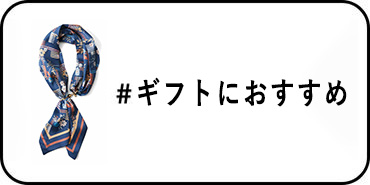 #ギフトにおすすめ